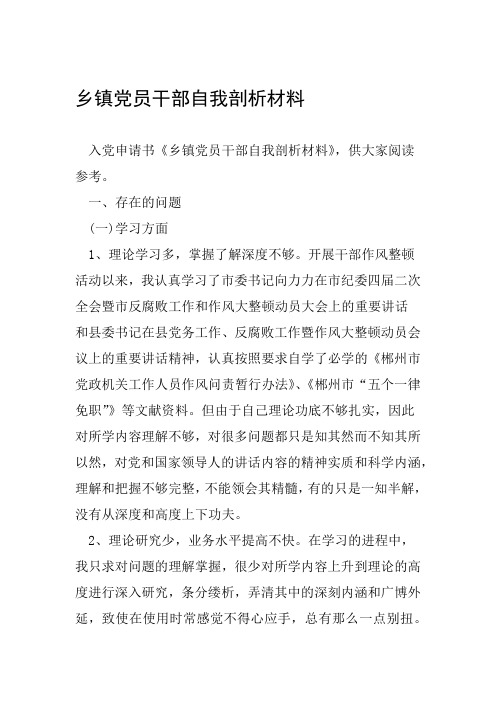 乡镇党员干部自我剖析材料

入党申请书《乡镇党员干部自我剖析材料》，供大家阅读参考。

一、存在的问题

(一)学习方面

1、理论学习多，掌握了解深度不够。开展干部作风整顿活动以来，我认真学习了市委书记向力力在市纪委四届二次全会暨市反腐败工作和作风大整顿动员大会上的重要讲话和县委书记在县党务工作、反腐败工作暨作风大整顿动员会议上的重要讲话精神，认真按照要求自学了必学的《郴州市党政机关工作人员作风问责暂行办法》、《郴州市“五个一律免职”》等文献资料。但由于自己理论功底不够扎实，因此对所学内容理解不够，对很多问题都只是知其然而不知其所以然，对党和国家领导人的讲话内容的精神实质和科学内涵，理解和把握不够完整，不能领会其精髓，有的只是一知半解，没有从深度和高度上下功夫。

2、理论研究少，业务水平提高不快。在学习的进程中，我只求对问题的理解掌握，很少对所学内容上升到理论的高度进行深入研究，条分缕析，弄清其中的深刻内涵和广博外延，致使在使用时常感觉不得心应手，总有那么一点别扭。